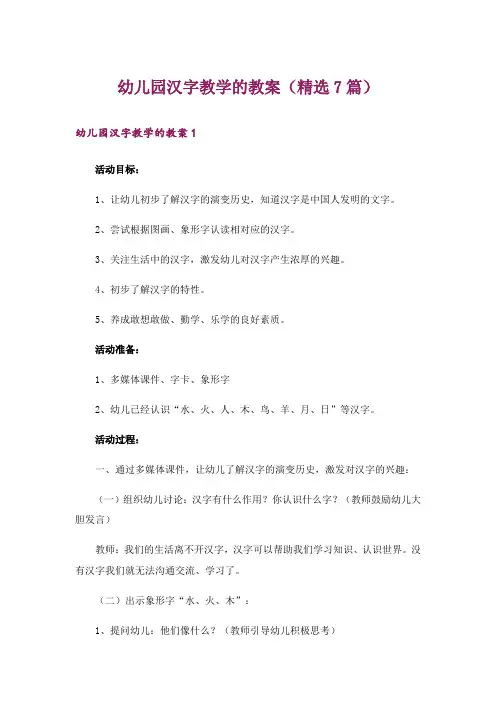 幼儿园汉字教学的教案（精选 7 篇）

幼儿园汉字教学的教案 1

活动目标：

1、让幼儿初步了解汉字的演变历史，知道汉字是中国人发明的文字。

2、尝试根据图画、象形字认读相对应的汉字。

3、关注生活中的汉字，激发幼儿对汉字产生浓厚的兴趣。

4、初步了解汉字的特性。

5、养成敢想敢做、勤学、乐学的良好素质。

活动准备：

1、多媒体课件、字卡、象形字

2、幼儿已经认识“水、火、人、木、鸟、羊、月、日”等汉字。

活动过程：

一、通过多媒体课件，让幼儿了解汉字的演变历史，激发对汉字的兴趣：

（一）组织幼儿讨论：汉字有什么作用？你认识什么字？（教师鼓励幼儿大胆发言）

教师：我们的生活离不开汉字，汉字可以帮助我们学习知识、认识世界。没有汉字我们就无法沟通交流、学习了。

（二）出示象形字“水、火、木”：

1、提问幼儿：他们像什么？（教师引导幼儿积极思考）